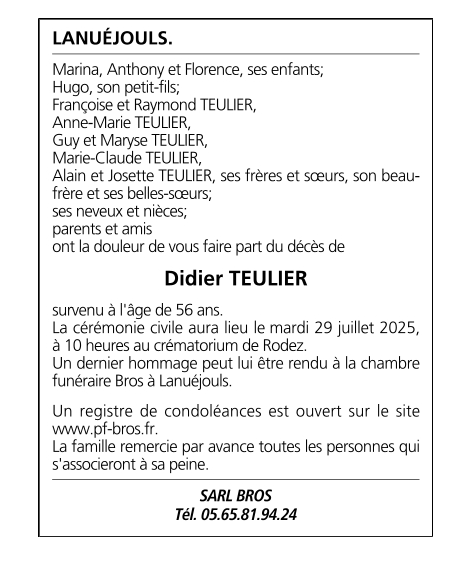 LANUÉJOULS.

Marina, Anthony et Florence, ses enfants;
Hugo, son petit-fils;
Françoise et Raymond TEULIER,
Anne-Marie TEULIER,
Guy et Maryse TEULIER,
Marie-Claude TEULIER,
Alain et Josette TEULIER, ses frères et sœurs, son beau-frère et ses belles-sœurs;
ses neveux et nièces;
parents et amis
ont la douleur de vous faire part du décès de

Didier TEULIER

survenu à l'âge de 56 ans.
La cérémonie civile aura lieu le mardi 29 juillet 2025, à 10 heures au crématorium de Rodez.
Un dernier hommage peut lui être rendu à la chambre funéraire Bros à Lanuéjouls.

Un registre de condoléances est ouvert sur le site www.pf-bros.fr.
La famille remercie par avance toutes les personnes qui s'associeront à sa peine.

SARL BROS
Tél. 05.65.81.94.24